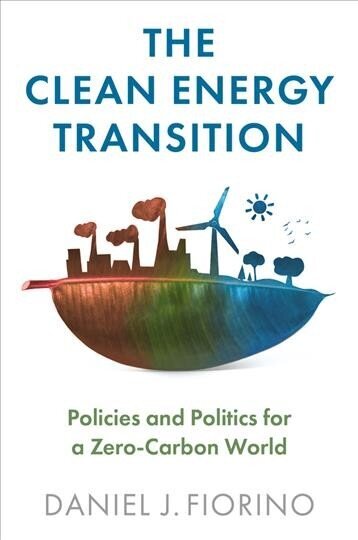 THE CLEAN ENERGY TRANSITION

Policies and Politics for a Zero-Carbon World

DANIEL J. FIORINO